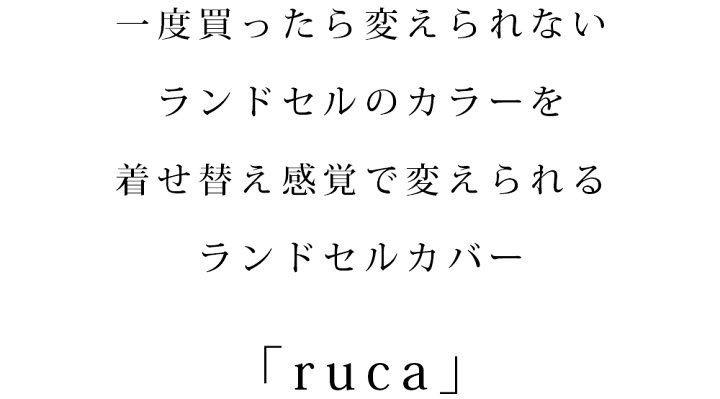 一度買ったら変えられない
ランドセルのカラーを
着せ替え感覚で変えられる
ランドセルカバー

「ruca」